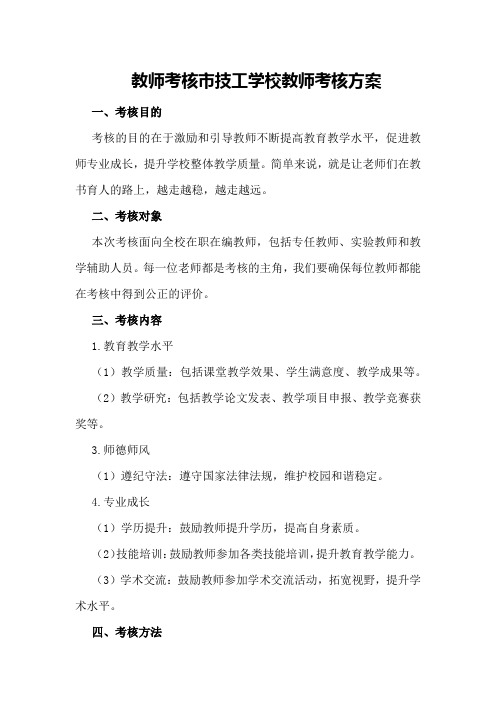 教师考核市技工学校教师考核方案

一、考核目的

考核的目的在于激励和引导教师不断提高教育教学水平，促进教师专业成长，提升学校整体教学质量。简单来说，就是让老师们在教书育人的路上，越走越稳，越走越远。

二、考核对象

本次考核面向全校在职在编教师，包括专任教师、实验教师和教学辅助人员。每一位老师都是考核的主角，我们要确保每位教师都能在考核中得到公正的评价。

三、考核内容

1.教育教学水平

（1）教学质量：包括课堂教学效果、学生满意度、教学成果等。

（2）教学研究：包括教学论文发表、教学项目申报、教学竞赛获奖等。

3.师德师风

（1）遵纪守法：遵守国家法律法规，维护校园和谐稳定。

4.专业成长

（1）学历提升：鼓励教师提升学历，提高自身素质。

（2）技能培训：鼓励教师参加各类技能培训，提升教育教学能力。

（3）学术交流：鼓励教师参加学术交流活动，拓宽视野，提升学术水平。

四、考核方法